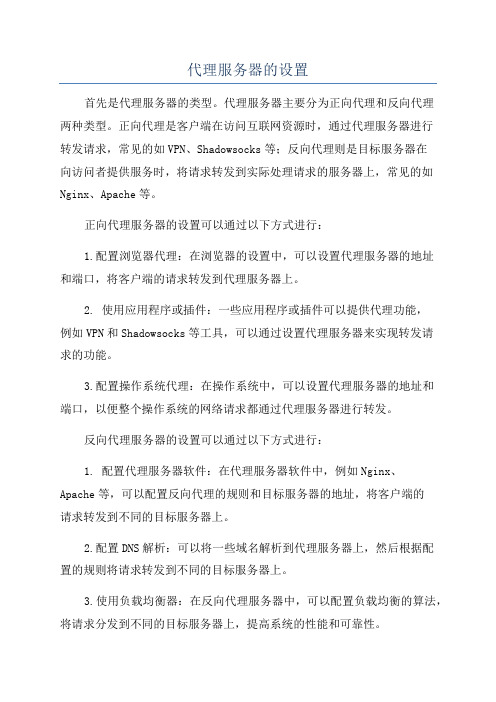 代理服务器的设置

首先是代理服务器的类型。代理服务器主要分为正向代理和反向代理两种类型。正向代理是客户端在访问互联网资源时，通过代理服务器进行转发请求，常见的如VPN、Shadowsocks等；反向代理则是目标服务器在向访问者提供服务时，将请求转发到实际处理请求的服务器上，常见的如Nginx、Apache等。

正向代理服务器的设置可以通过以下方式进行：

1.配置浏览器代理：在浏览器的设置中，可以设置代理服务器的地址和端口，将客户端的请求转发到代理服务器上。

2. 使用应用程序或插件：一些应用程序或插件可以提供代理功能，例如VPN和Shadowsocks等工具，可以通过设置代理服务器来实现转发请求的功能。

3.配置操作系统代理：在操作系统中，可以设置代理服务器的地址和端口，以便整个操作系统的网络请求都通过代理服务器进行转发。

反向代理服务器的设置可以通过以下方式进行：

1. 配置代理服务器软件：在代理服务器软件中，例如Nginx、Apache等，可以配置反向代理的规则和目标服务器的地址，将客户端的请求转发到不同的目标服务器上。

2.配置DNS解析：可以将一些域名解析到代理服务器上，然后根据配置的规则将请求转发到不同的目标服务器上。

3.使用负载均衡器：在反向代理服务器中，可以配置负载均衡的算法，将请求分发到不同的目标服务器上，提高系统的性能和可靠性。